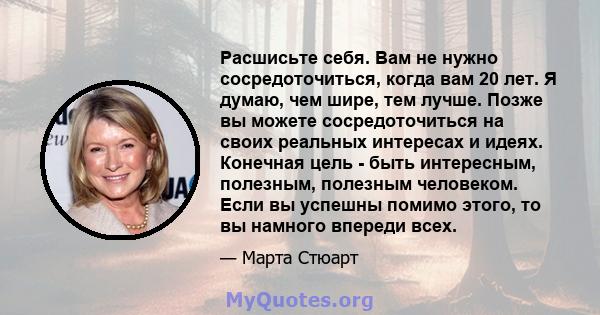 Расшисьте себя. Вам не нужно сосредоточиться, когда вам 20 лет. Я думаю, чем шире, тем лучше. Позже вы можете сосредоточиться на своих реальных интересах и идеях. Конечная цель - быть интересным, полезным, полезным человеком. Если вы успешны помимо этого, то вы намного впереди всех.

— Марта Стюарт

MyQuotes.org